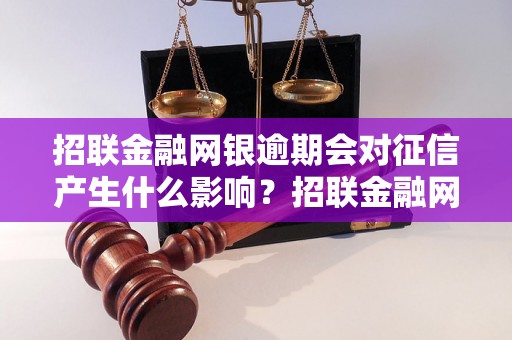 招联金融网银逾期会对征信产生什么影响？招联金融网